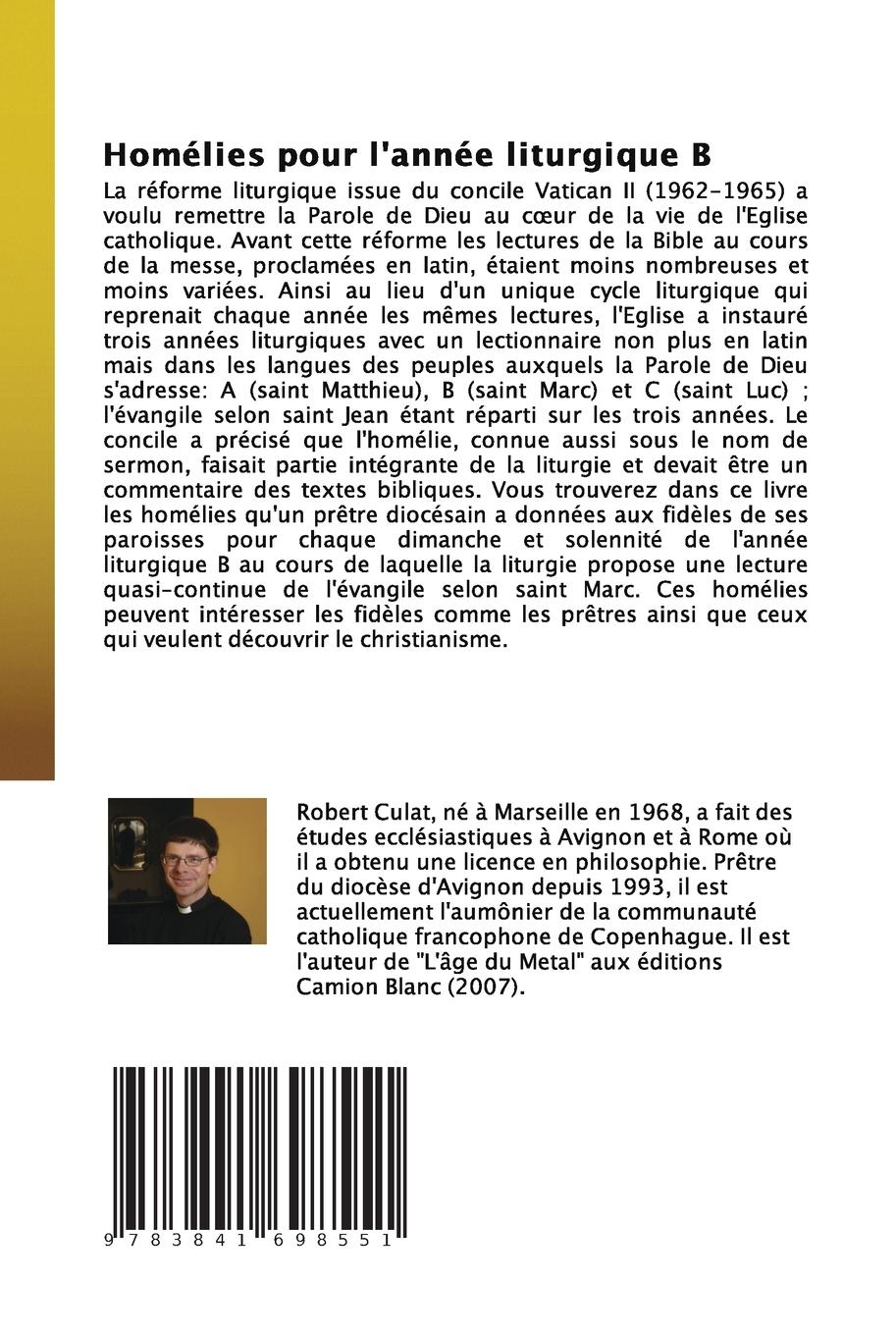 Homélies pour l'année liturgique B

La réforme liturgique issue du concile Vatican II (1962-1965) a voulu remettre la Parole de Dieu au cœur de la vie de l'Eglise catholique. Avant cette réforme les lectures de la Bible au cours de la messe, proclamées en latin, étaient moins nombreuses et moins variées. Ainsi au lieu d'un unique cycle liturgique qui reprenait chaque année les mêmes lectures, l'Eglise a instauré trois années liturgiques avec un lectionnaire non plus en latin mais dans les langues des peuples auxquels la Parole de Dieu s'adresse: A (saint Matthieu), B (saint Marc) et C (saint Luc) ; l'évangile selon saint Jean étant réparti sur les trois années. Le concile a précisé que l'homélie, connue aussi sous le nom de sermon, faisait partie intégrante de la liturgie et devait être un commentaire des textes bibliques. Vous trouverez dans ce livre les homélies qu'un prêtre diocésain a données aux fidèles de ses paroisses pour chaque dimanche et solennité de l'année liturgique B au cours de laquelle la liturgie propose une lecture quasi-continue de l'évangile selon saint Marc. Ces homélies peuvent intéresser les fidèles comme les prêtres ainsi que ceux qui veulent découvrir le christianisme.

Robert Culat, né à Marseille en 1968, a fait des études ecclésiastiques à Avignon et à Rome où il a obtenu une licence en philosophie. Prêtre du diocèse d'Avignon depuis 1993, il est actuellement l'aumônier de la communauté catholique francophone de Copenhague. Il est l'auteur de "L'âge du Metal" aux éditions Camion Blanc (2007).

9 783841 698551